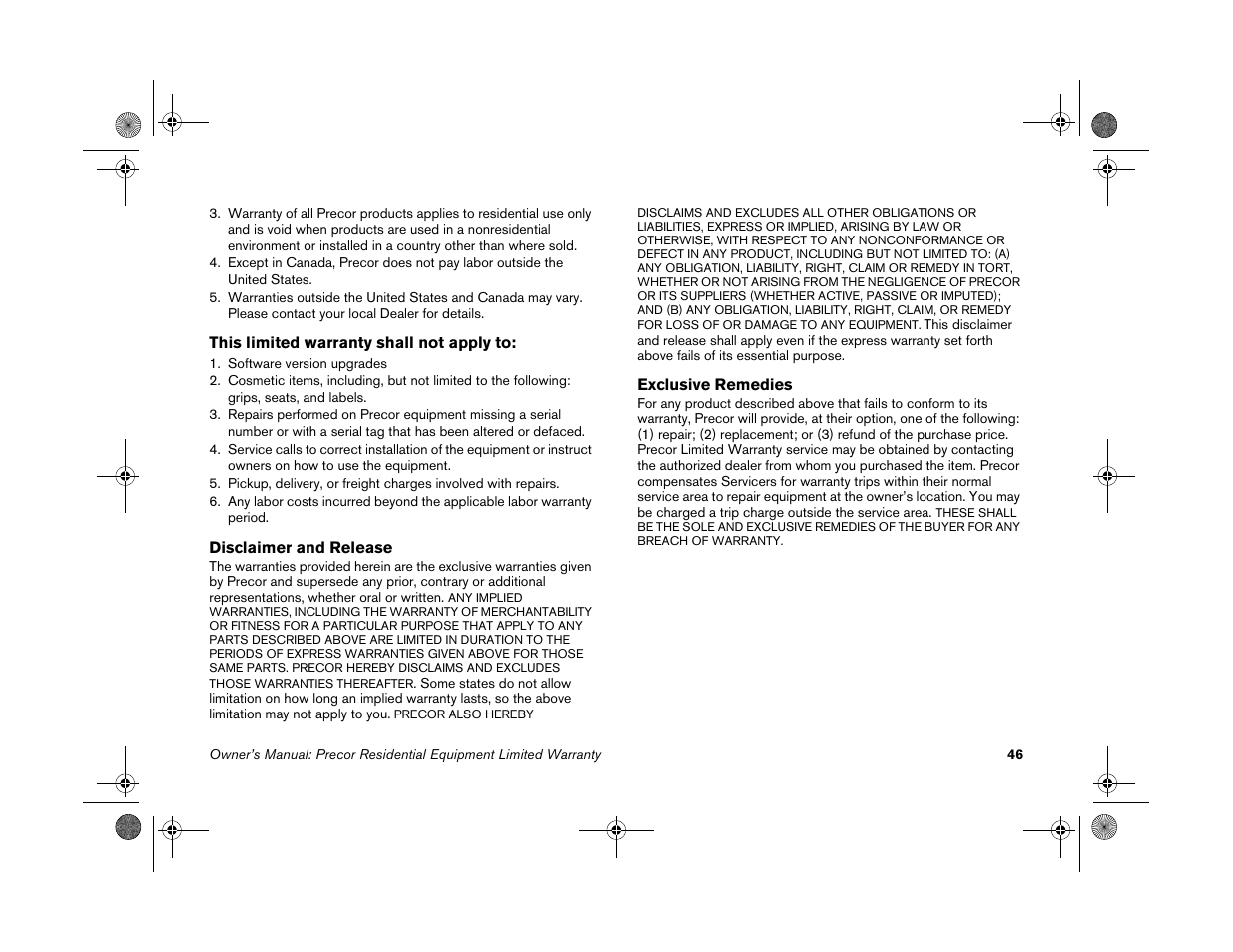 3. Warranty of all Precor products applies to residential use only and is void when products are used in a nonresidential environment or installed in a country other than where sold.
4. Except in Canada, Precor does not pay labor outside the United States.
5. Warranties outside the United States and Canada may vary. Please contact your local Dealer for details.

This limited warranty shall not apply to:
1. Software version upgrades
2. Cosmetic items, including, but not limited to the following: grips, seats, and labels.
3. Repairs performed on Precor equipment missing a serial number or with a serial tag that has been altered or defaced.
4. Service calls to correct installation of the equipment or instruct owners on how to use the equipment.
5. Pickup, delivery, or freight charges involved with repairs.
6. Any labor costs incurred beyond the applicable labor warranty period.

Disclaimer and Release
The warranties provided herein are the exclusive warranties given by Precor and supersede any prior, contrary or additional representations, whether oral or written. ANY IMPLIED WARRANTIES, INCLUDING THE WARRANTY OF MERCHANTABILITY OR FITNESS FOR A PARTICULAR PURPOSE THAT APPLY TO ANY PARTS DESCRIBED ABOVE ARE LIMITED IN DURATION TO THE PERIODS OF EXPRESS WARRANTIES GIVEN ABOVE FOR THOSE SAME PARTS. PRECOR HEREBY DISCLAIMS AND EXCLUDES THOSE WARRANTIES THEREAFTER. Some states do not allow limitation on how long an implied warranty lasts, so the above limitation may not apply to you. PRECOR ALSO HEREBY DISCLAIMS AND EXCLUDES ALL OTHER OBLIGATIONS OR LIABILITIES, EXPRESS OR IMPLIED, ARISING BY LAW OR OTHERWISE, WITH RESPECT TO ANY NONCONFORMANCE OR DEFECT IN ANY PRODUCT, INCLUDING BUT NOT LIMITED TO: (A) ANY OBLIGATION, LIABILITY, RIGHT, CLAIM OR REMEDY IN TORT, WHETHER OR NOT ARISING FROM THE NEGLIGENCE OF PRECOR OR ITS SUPPLIERS (WHETHER ACTIVE, PASSIVE OR IMPUTED); AND (B) ANY OBLIGATION, LIABILITY, RIGHT, CLAIM, OR REMEDY FOR LOSS OF OR DAMAGE TO ANY EQUIPMENT. This disclaimer and release shall apply even if the express warranty set forth above fails of its essential purpose.

Exclusive Remedies
For any product described above that fails to conform to its warranty, Precor will provide, at their option, one of the following: (1) repair; (2) replacement; or (3) refund of the purchase price. Precor Limited Warranty service may be obtained by contacting the authorized dealer from whom you purchased the item. Precor compensates Servicers for warranty trips within their normal service area to repair equipment at the owner's location. You may be charged a trip charge outside the service area. THESE SHALL BE THE SOLE AND EXCLUSIVE REMEDIES OF THE BUYER FOR ANY BREACH OF WARRANTY.

Owner's Manual: Precor Residential Equipment Limited Warranty 46